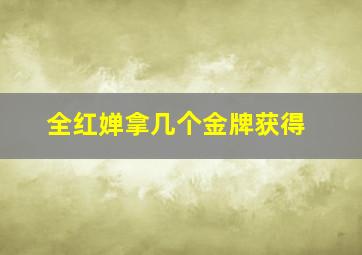 全红婵拿几个金牌获得